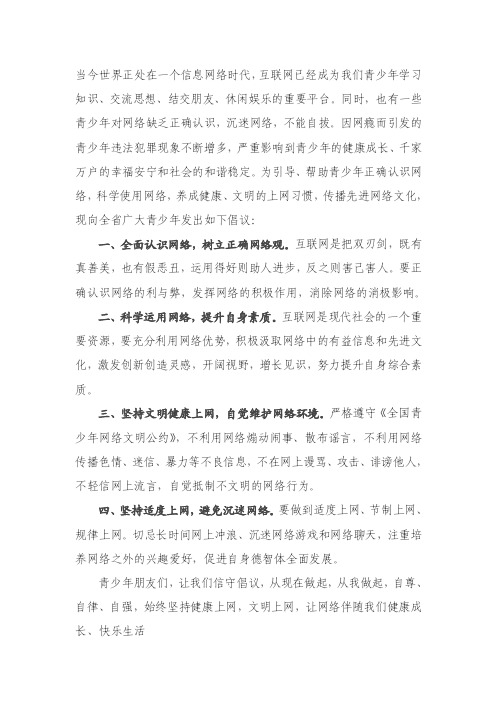 当今世界正处在一个信息网络时代，互联网已经成为我们青少年学习知识、交流思想、结交朋友、休闲娱乐的重要平台。同时，也有一些青少年对网络缺乏正确认识，沉迷网络，不能自拔。因网瘾而引发的青少年违法犯罪现象不断增多，严重影响到青少年的健康成长、千家万户的幸福安宁和社会的和谐稳定。为引导、帮助青少年正确认识网络，科学使用网络，养成健康、文明的上网习惯，传播先进网络文化，现向全省广大青少年发出如下倡议：

一、全面认识网络，树立正确网络观。互联网是把双刃剑，既有真善美，也有假恶丑，运用得好则助人进步，反之则害己害人。要正确认识网络的利与弊，发挥网络的积极作用，消除网络的消极影响。

二、科学运用网络，提升自身素质。互联网是现代社会的一个重要资源，要充分利用网络优势，积极汲取网络中的有益信息和先进文化，激发创新创造灵感，开阔视野，增长见识，努力提升自身综合素质。

三、坚持文明健康上网，自觉维护网络环境。严格遵守《全国青少年网络文明公约》，不利用网络煽动闹事、散布谣言，不利用网络传播色情、迷信、暴力等不良信息，不在网上谩骂、攻击、诽谤他人，不轻信网上流言，自觉抵制不文明的网络行为。

四、坚持适度上网，避免沉迷网络。要做到适度上网、节制上网、规律上网。切忌长时间网上冲浪、沉迷网络游戏和网络聊天，注重培养网络之外的兴趣爱好，促进自身德智体全面发展。

青少年朋友们，让我们信守倡议，从现在做起，从我做起，自尊、自律、自强，始终坚持健康上网、文明上网，让网络伴随我们健康成长、快乐生活